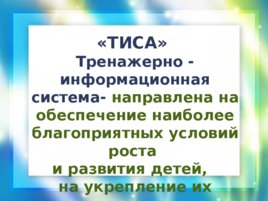 «ТИСА»
Тренажерно - информационная система- направлена на обеспечение наиболее благоприятных условий роста
и развития детей,
на укрепление их